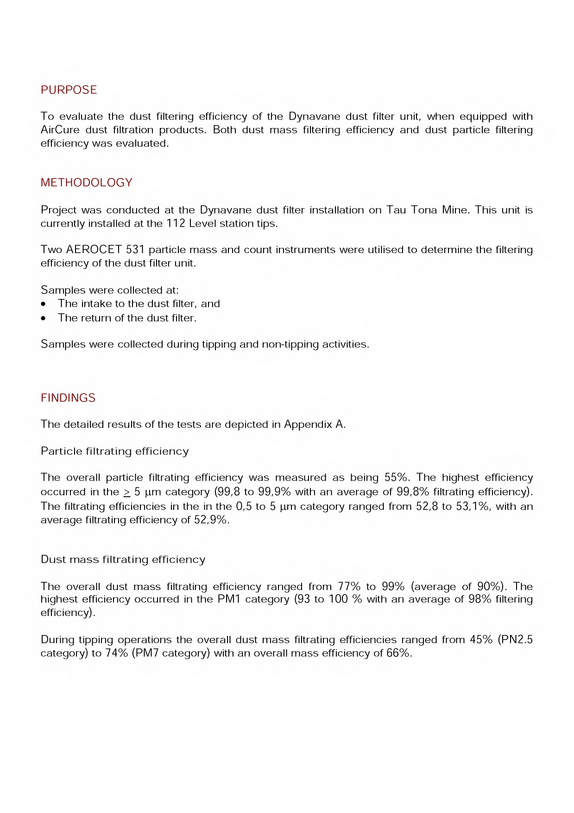 PURPOSE

To evaluate the dust filtering efficiency of the Dynavane dust filter unit, when equipped with AirCure dust filtration products. Both dust mass filtering efficiency and dust particle filtering efficiency was evaluated.

METHODOLOGY

Project was conducted at the Dynavane dust filter installation on Tau Tona Mine. This unit is currently installed at the 112 Level station tips.

Two AEROCET 531 particle mass and count instruments were utilised to determine the filtering efficiency of the dust filter unit.

Samples were collected at:
• The intake to the dust filter, and
• The return of the dust filter.

Samples were collected during tipping and non-tipping activities.

FINDINGS

The detailed results of the tests are depicted in Appendix A.

Particle filtrating efficiency

The overall particle filtrating efficiency was measured as being 55%. The highest efficiency occurred in the $\geq$ 5 µm category (99,8 to 99,9% with an average of 99,8% filtrating efficiency). The filtrating efficiencies in the in the 0,5 to 5 µm category ranged from 52,8 to 53,1%, with an average filtrating efficiency of 52,9%.

Dust mass filtrating efficiency

The overall dust mass filtrating efficiency ranged from 77% to 99% (average of 90%). The highest efficiency occurred in the PM1 category (93 to 100 % with an average of 98% filtering efficiency).

During tipping operations the overall dust mass filtrating efficiencies ranged from 45% (PN2.5 category) to 74% (PM7 category) with an overall mass efficiency of 66%.